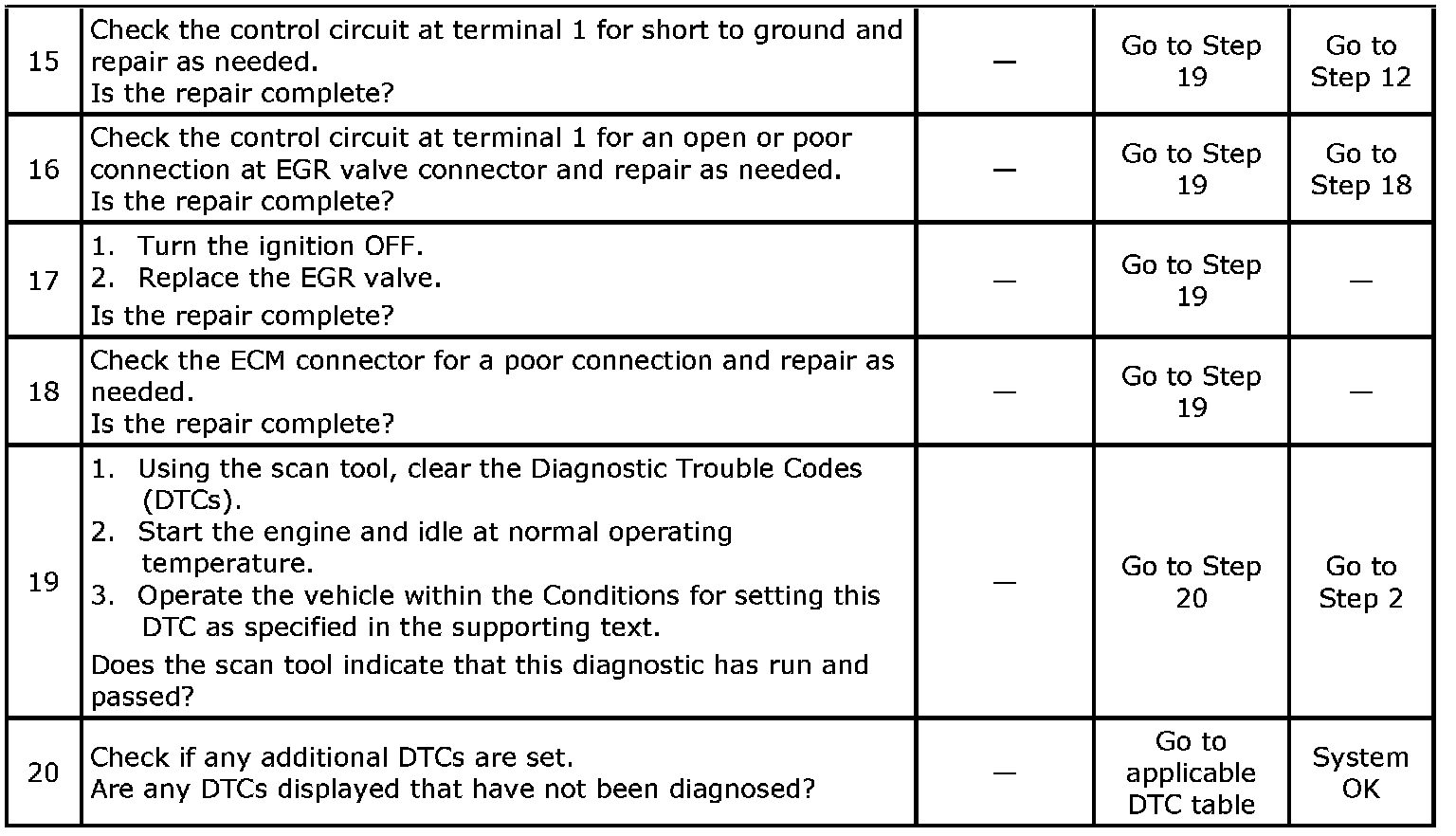 | 15 | Check the control circuit at terminal 1 for short to ground and repair as needed. Is the repair complete? | — | Go to Step 19 | Go to Step 12 |
|---|---|---|---|---|
| 16 | Check the control circuit at terminal 1 for an open or poor connection at EGR valve connector and repair as needed. Is the repair complete? | — | Go to Step 19 | Go to Step 18 |
| 17 | 1. Turn the ignition OFF. 2. Replace the EGR valve. Is the repair complete? | — | Go to Step 19 | — |
| 18 | Check the ECM connector for a poor connection and repair as needed. Is the repair complete? | — | Go to Step 19 | — |
| 19 | 1. Using the scan tool, clear the Diagnostic Trouble Codes (DTCs). 2. Start the engine and idle at normal operating temperature. 3. Operate the vehicle within the Conditions for setting this DTC as specified in the supporting text. Does the scan tool indicate that this diagnostic has run and passed? | — | Go to Step 20 | Go to Step 2 |
| 20 | Check if any additional DTCs are set. Are any DTCs displayed that have not been diagnosed? | — | Go to applicable DTC table | System OK |